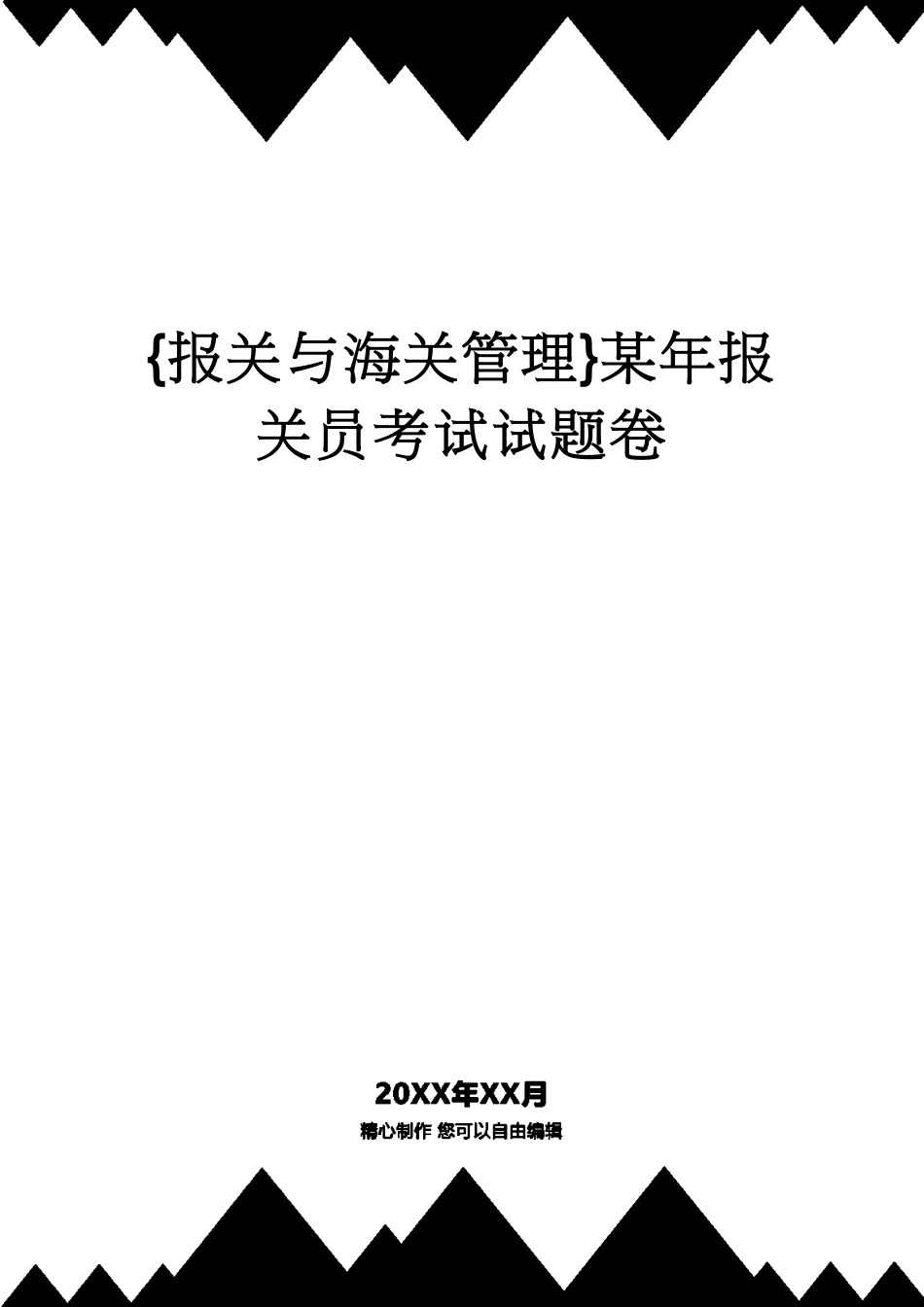 {报关与海关管理}某年报关员考试试题卷

20XX年XX月

精心制作 您可以自由编辑